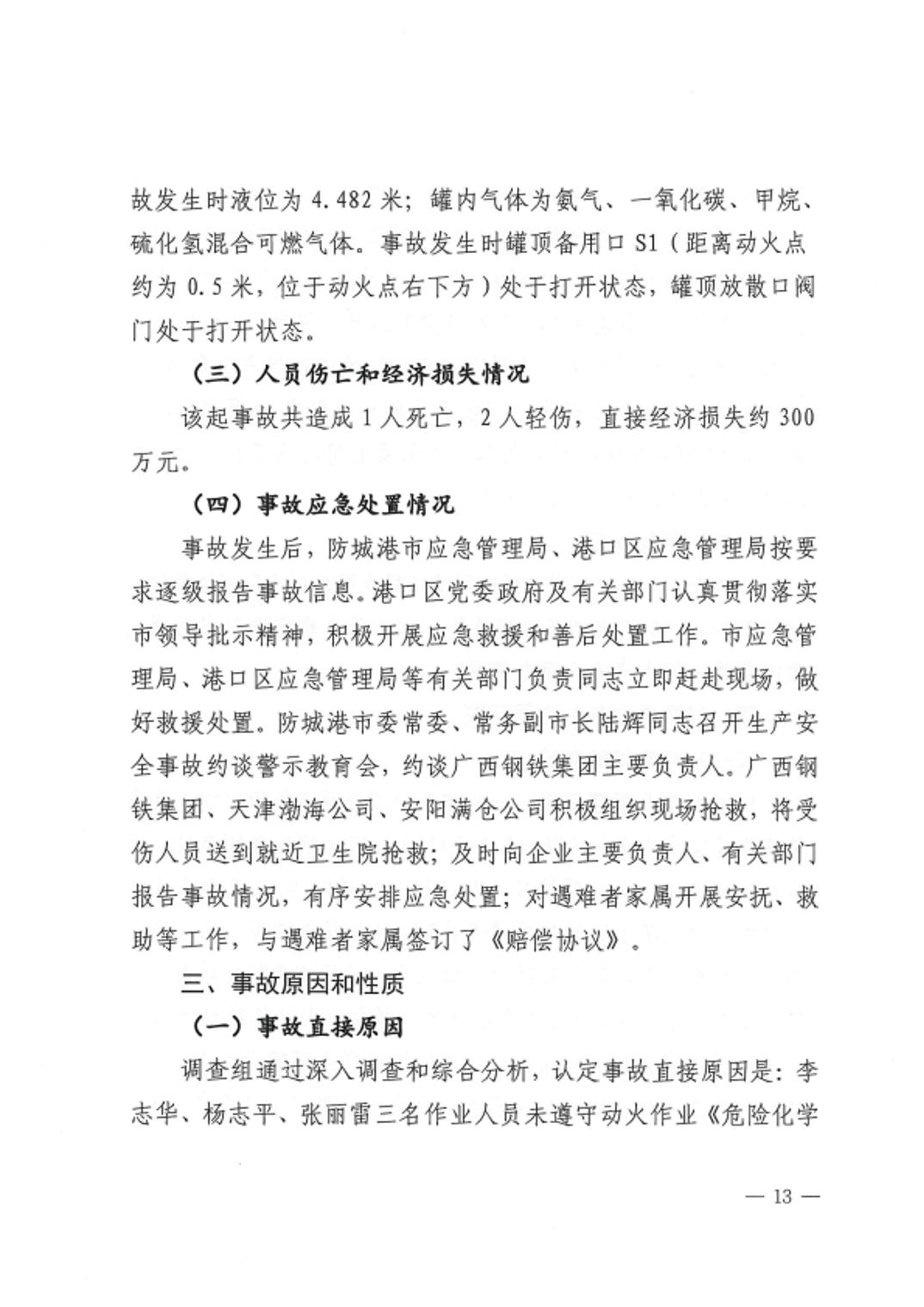 故发生时液位为 4.482 米；罐内气体为氨气、一氧化碳、甲烷、硫化氢混合可燃气体。事故发生时罐顶备用口 S1（距离动火点约为 0.5 米，位于动火点右下方）处于打开状态，罐顶放散口阀门处于打开状态。

（三）人员伤亡和经济损失情况

该起事故共造成 1 人死亡，2 人轻伤，直接经济损失约 300 万元。

（四）事故应急处置情况

事故发生后，防城港市应急管理局、港口区应急管理局按要求逐级报告事故信息。港口区党委政府及有关部门认真贯彻落实市领导批示精神，积极开展应急救援和善后处置工作。市应急管理局、港口区应急管理局等有关部门负责同志立即赶赴现场，做好救援处置。防城港市委常委、常务副市长陆辉同志召开生产安全事故约谈警示教育会，约谈广西钢铁集团主要负责人。广西钢铁集团、天津渤海公司、安阳满仓公司积极组织现场抢救，将受伤人员送到就近卫生院抢救；及时向企业主要负责人、有关部门报告事故情况，有序安排应急处置；对遇难者家属开展安抚、救助等工作，与遇难者家属签订了《赔偿协议》。

三、事故原因和性质

（一）事故直接原因

调查组通过深入调查和综合分析，认定事故直接原因是：李志华、杨志平、张丽雷三名作业人员未遵守动火作业《危险化学

— 13 —